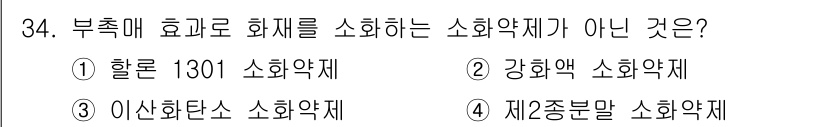 34. 부촉매 효과로 화재를 소화하는 소화약제가 아닌 것은?

① 할론 1301 소화약제
② 강화액 소화약제
③ 이산화탄소 소화약제
④ 제2종분말 소화약제